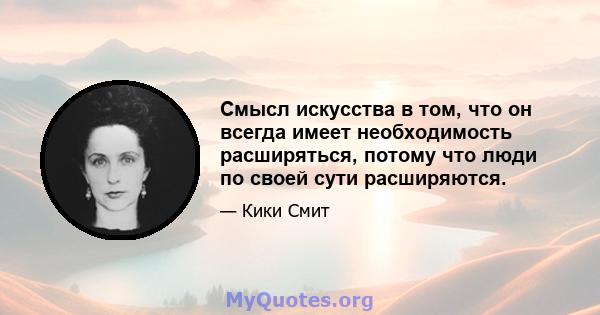 Смысл искусства в том, что он всегда имеет необходимость расширяться, потому что люди по своей сути расширяются.

— Кики Смит

MyQuotes.org